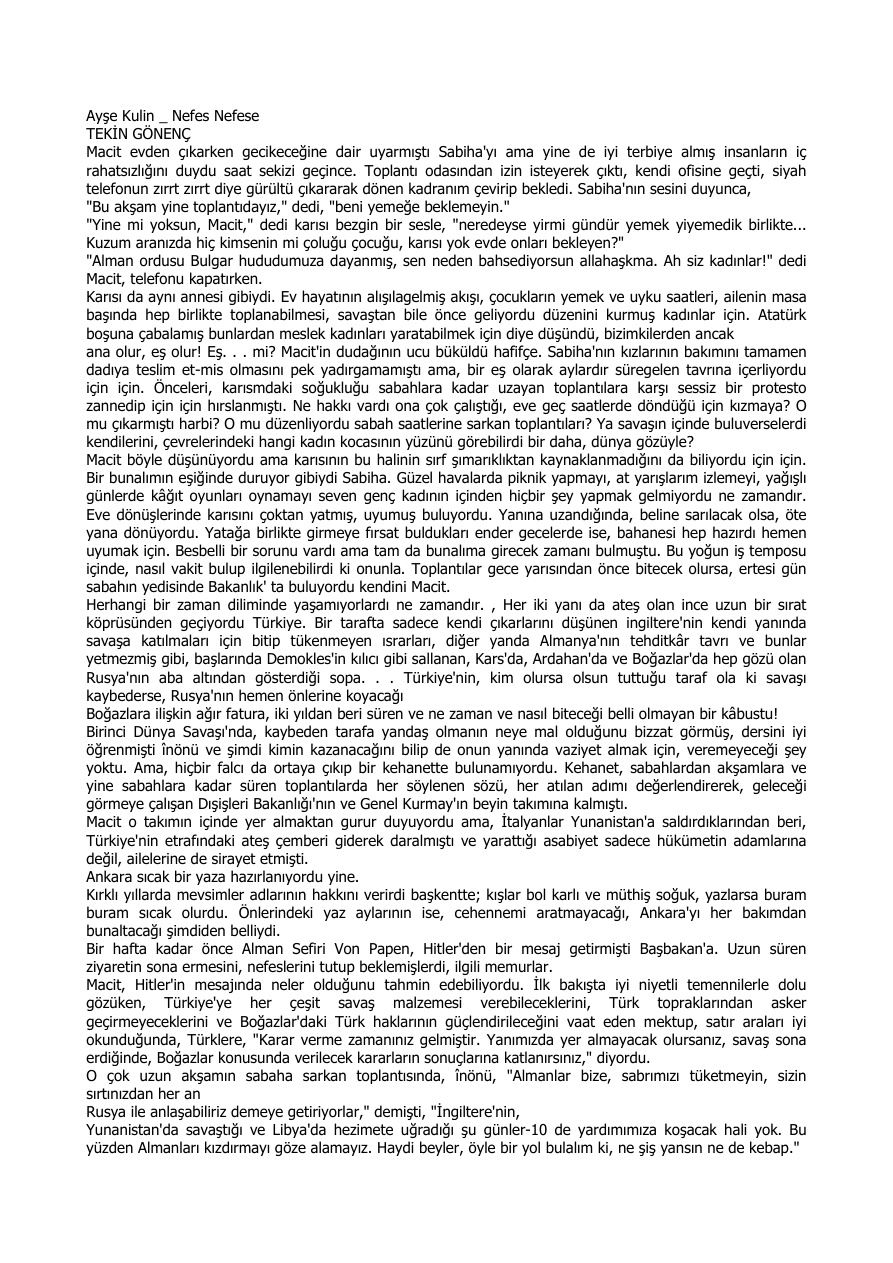 Ayşe Kulin _ Nefes Nefese
TEKİN GÖNENÇ

Macit evden çıkarken gecikeceğine dair uyarmıştı Sabiha'yı ama yine de iyi terbiye almış insanların iç rahatsızlığını duydu saat sekizi geçince. Toplantı odasından izin isteyerek çıktı, kendi ofisine geçti, siyah telefonun zırrt zırrt diye gürültü çıkararak dönen kadranım çevirip bekledi. Sabiha'nın sesini duyunca,

"Bu akşam yine toplantıdayız," dedi, "beni yemeğe beklemeyin."

"Yine mi yoksun, Macit," dedi karısı bezgin bir sesle, "neredeyse yirmi gündür yemek yiyemedik birlikte... Kuzum aranızda hiç kimsenin mi çoluğu çocuğu, karısı yok evde onları bekleyen?"

"Alman ordusu Bulgar hududumuza dayanmış, sen neden bahsediyorsun allahaşkma. Ah siz kadınlar!" dedi Macit, telefonu kapatırken.

Karısı da aynı annesi gibiydi. Ev hayatının alışılagelmiş akışı, çocukların yemek ve uyku saatleri, ailenin masa başında hep birlikte toplanabilmesi, savaştan bile önce geliyordu düzenini kurmuş kadınlar için. Atatürk boşuna çabalamış bunlardan meslek kadınları yaratabilmek için diye düşündü, bizimkilerden ancak ana olur, eş olur! Eş. . . mi? Macit'in dudağının ucu büküldü hafifçe. Sabiha'nın kızlarının bakımını tamamen dadıya teslim et-mis olmasını pek yadırgamamıştı ama, bir eş olarak aylardır süregelen tavrına içerliyordu için için. Önceleri, karısmdaki soğukluğu sabahlara kadar uzayan toplantılara karşı sessiz bir protesto zannedip için için hırslanmıştı. Ne hakkı vardı ona çok çalıştığı, eve geç saatlerde döndüğü için kızmaya? O mu çıkarmıştı harbi? O mu düzenliyordu sabah saatlerine sarkan toplantıları? Ya savaşın içinde buluverselerdi kendilerini, çevrelerindeki hangi kadın kocasının yüzünü görebilirdi bir daha, dünya gözüyle?

Macit böyle düşünüyordu ama karısının bu halinin sırf şımarıklıktan kaynaklanmadığını da biliyordu için için. Bir bunalımın eşiğinde duruyor gibiydi Sabiha. Güzel havalarda piknik yapmayı, at yarışlarım izlemeyi, yağışlı günlerde kâğıt oyunları oynamayı seven genç kadının içinden hiçbir şey yapmak gelmiyordu ne zamandır. Eve dönüşlerinde karısını çoktan yatmış, uyumuş buluyordu. Yanına uzandığında, beline sarılacak olsa, öte yana dönüyordu. Yatağa birlikte girmeye fırsat buldukları ender gecelerde ise, bahanesi hep hazırdı hemen uyumak için. Besbelli bir sorunu vardı ama tam da bunalıma girecek zamanı bulmuştu. Bu yoğun iş temposu içinde, nasıl vakit bulup ilgilenebilirdi ki onunla. Toplantılar gece yarısından önce bitecek olursa, ertesi gün sabahın yedisinde Bakanlık' ta buluyordu kendini Macit.

Herhangi bir zaman diliminde yaşamıyorlardı ne zamandır. , Her iki yanı da ateş olan ince uzun bir sırat köprüsünden geçiyordu Türkiye. Bir tarafta sadece kendi çıkarlarını düşünen ingiltere'nin kendi yanında savaşa katılmaları için bitip tükenmeyen ısrarları, diğer yanda Almanya'nın tehditkâr tavrı ve bunlar yetmezmiş gibi, başlarında Demokles'in kılıcı gibi sallanan, Kars'da, Ardahan'da ve Boğazlar'da hep gözü olan Rusya'nın aba altından gösterdiği sopa. . . Türkiye'nin, kim olursa olsun tuttuğu taraf ola ki savaşı kaybederse, Rusya'nın hemen önlerine koyacağı

Boğazlara ilişkin ağır fatura, iki yıldan beri süren ve ne zaman ve nasıl biteceği belli olmayan bir kâbustu!

Birinci Dünya Savaşı'nda, kaybeden tarafa yandaş olmanın neye mal olduğunu bizzat görmüş, dersini iyi öğrenmişti înönü ve şimdi kimin kazanacağını bilip de onun yanında vaziyet almak için, veremeyeceği şey yoktu. Ama, hiçbir falcı da ortaya çıkıp bir kehanette bulunamıyordu. Kehanet, sabahlardan akşamlara ve yine sabahlara kadar süren toplantılarda her söylenen sözü, her atılan adımı değerlendirerek, geleceği görmeye çalışan Dışişleri Bakanlığı'nın ve Genel Kurmay'ın beyin takımına kalmıştı.

Macit o takımın içinde yer almaktan gurur duyuyordu ama, İtalyanlar Yunanistan'a saldırdıklarından beri, Türkiye'nin etrafındaki ateş çemberi giderek daralmıştı ve yarattığı asabiyet sadece hükümetin adamlarına değil, ailelerine de sirayet etmişti.

Ankara sıcak bir yaza hazırlanıyordu yine.

Kırklı yıllarda mevsimler adlarının hakkını verirdi başkentte; kışlar bol karlı ve müthiş soğuk, yazlarsa buram buram sıcak olurdu. Önlerindeki yaz aylarının ise, cehennemi aratmayacağı, Ankara'yı her bakımdan bunaltacağı şimdiden belliydi.

Bir hafta kadar önce Alman Sefiri Von Papen, Hitler'den bir mesaj getirmişti Başbakan'a. Uzun süren ziyaretin sona ermesini, nefeslerini tutup beklemişlerdi, ilgili memurlar.

Macit, Hitler'in mesajında neler olduğunu tahmin edebiliyordu. İlk bakışta iyi niyetli temennilerle dolu gözüken, Türkiye'ye her çeşit savaş malzemesi verebileceklerini, Türk topraklarından asker geçirmeyeceklerini ve Boğazlar'daki Türk haklarının güçlendirileceğini vaat eden mektup, satır araları iyi okunduğunda, Türklere, "Karar verme zamanınız gelmiştir. Yanımızda yer almayacak olursanız, savaş sona erdiğinde, Boğazlar konusunda verilecek kararların sonuçlarına katlanırsınız," diyordu.

O çok uzun akşamın sabaha sarkan toplantısında, înönü, "Almanlar bize, sabrımızı tüketmeyin, sizin sırtınızdan her an

Rusya ile anlaşabiliriz demeye getiriyorlar," demişti, "İngiltere'nin,

Yunanistan'da savaştığı ve Libya'da hezimete uğradığı şu günler-10 de yardımımıza koşacak hali yok. Bu yüzden Almanları kızdırmayı göze alamayız. Haydi beyler, öyle bir yol bulalım ki, ne şiş yansın ne de kebap."